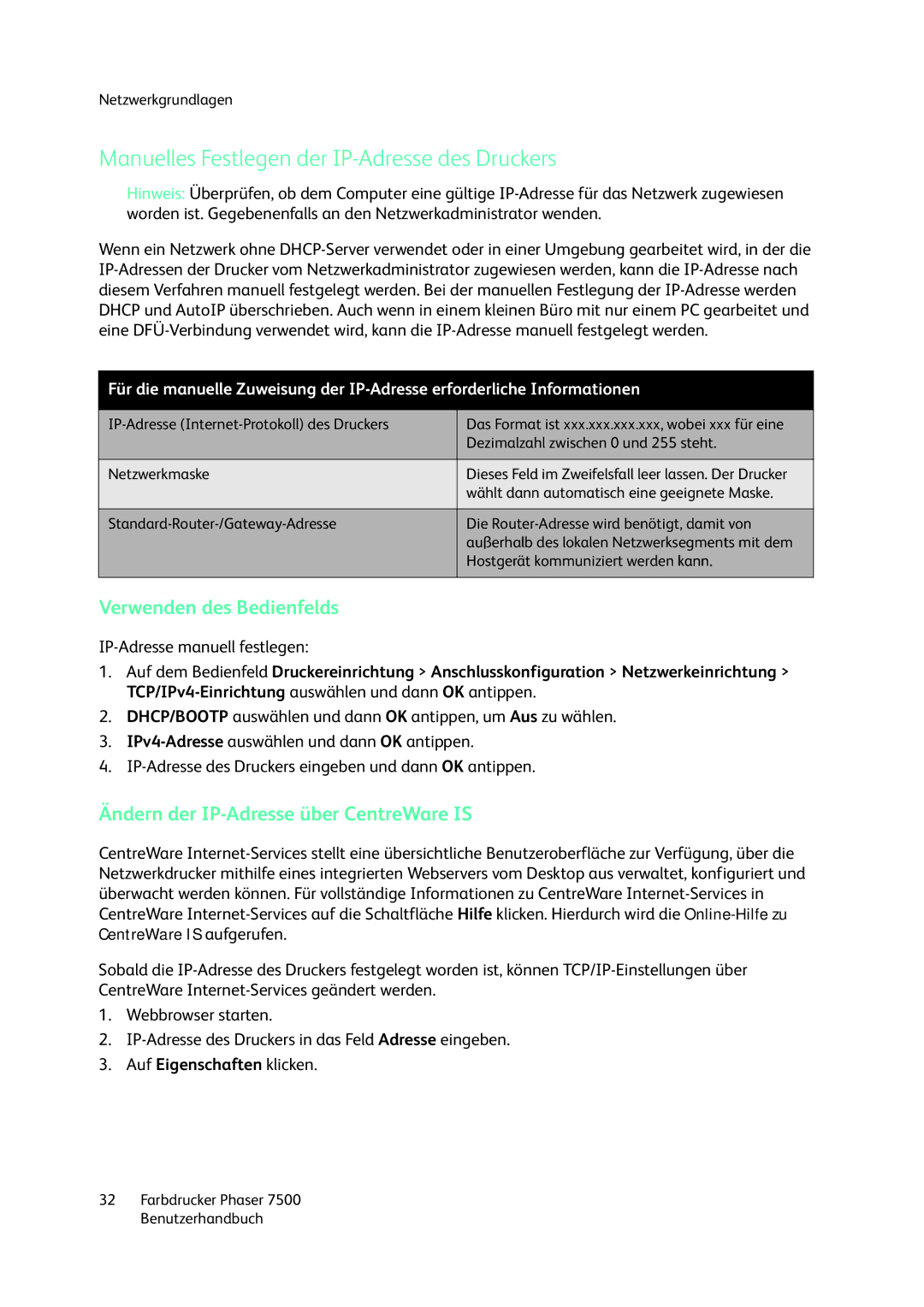 Netzwerkgrundlagen

Manuelles Festlegen der IP-Adresse des Druckers

Hinweis: Überprüfen, ob dem Computer eine gültige IP-Adresse für das Netzwerk zugewiesen worden ist. Gegebenenfalls an den Netzwerkadministrator wenden.

Wenn ein Netzwerk ohne DHCP-Server verwendet oder in einer Umgebung gearbeitet wird, in der die IP-Adressen der Drucker vom Netzwerkadministrator zugewiesen werden, kann die IP-Adresse nach diesem Verfahren manuell festgelegt werden. Bei der manuellen Festlegung der IP-Adresse werden DHCP und AutoIP überschrieben. Auch wenn in einem kleinen Büro mit nur einem PC gearbeitet und eine DFÜ-Verbindung verwendet wird, kann die IP-Adresse manuell festgelegt werden.

| Für die manuelle Zuweisung der IP-Adresse erforderliche Informationen | |
|---|---|
| IP-Adresse (Internet-Protokoll) des Druckers | Das Format ist xxx.xxx.xxx.xxx, wobei xxx für eine Dezimalzahl zwischen 0 und 255 steht. |
| Netzwerkmaske | Dieses Feld im Zweifelsfall leer lassen. Der Drucker wählt dann automatisch eine geeignete Maske. |
| Standard-Router-/Gateway-Adresse | Die Router-Adresse wird benötigt, damit von außerhalb des lokalen Netzwerksegments mit dem Hostgerät kommuniziert werden kann. |

Verwenden des Bedienfelds

IP-Adresse manuell festlegen:

1. Auf dem Bedienfeld Druckereinrichtung > Anschlusskonfiguration > Netzwerkeinrichtung > TCP/IPv4-Einrichtung auswählen und dann OK antippen.
2. DHCP/BOOTP auswählen und dann OK antippen, um Aus zu wählen.
3. IPv4-Adresse auswählen und dann OK antippen.
4. IP-Adresse des Druckers eingeben und dann OK antippen.

Ändern der IP-Adresse über CentreWare IS

CentreWare Internet-Services stellt eine übersichtliche Benutzeroberfläche zur Verfügung, über die Netzwerkdrucker mithilfe eines integrierten Webservers vom Desktop aus verwaltet, konfiguriert und überwacht werden können. Für vollständige Informationen zu CentreWare Internet-Services in CentreWare Internet-Services auf die Schaltfläche Hilfe klicken. Hierdurch wird die Online-Hilfe zu CentreWare IS aufgerufen.

Sobald die IP-Adresse des Druckers festgelegt worden ist, können TCP/IP-Einstellungen über CentreWare Internet-Services geändert werden.

1. Webbrowser starten.
2. IP-Adresse des Druckers in das Feld Adresse eingeben.
3. Auf Eigenschaften klicken.

32 Farbdrucker Phaser 7500
Benutzerhandbuch